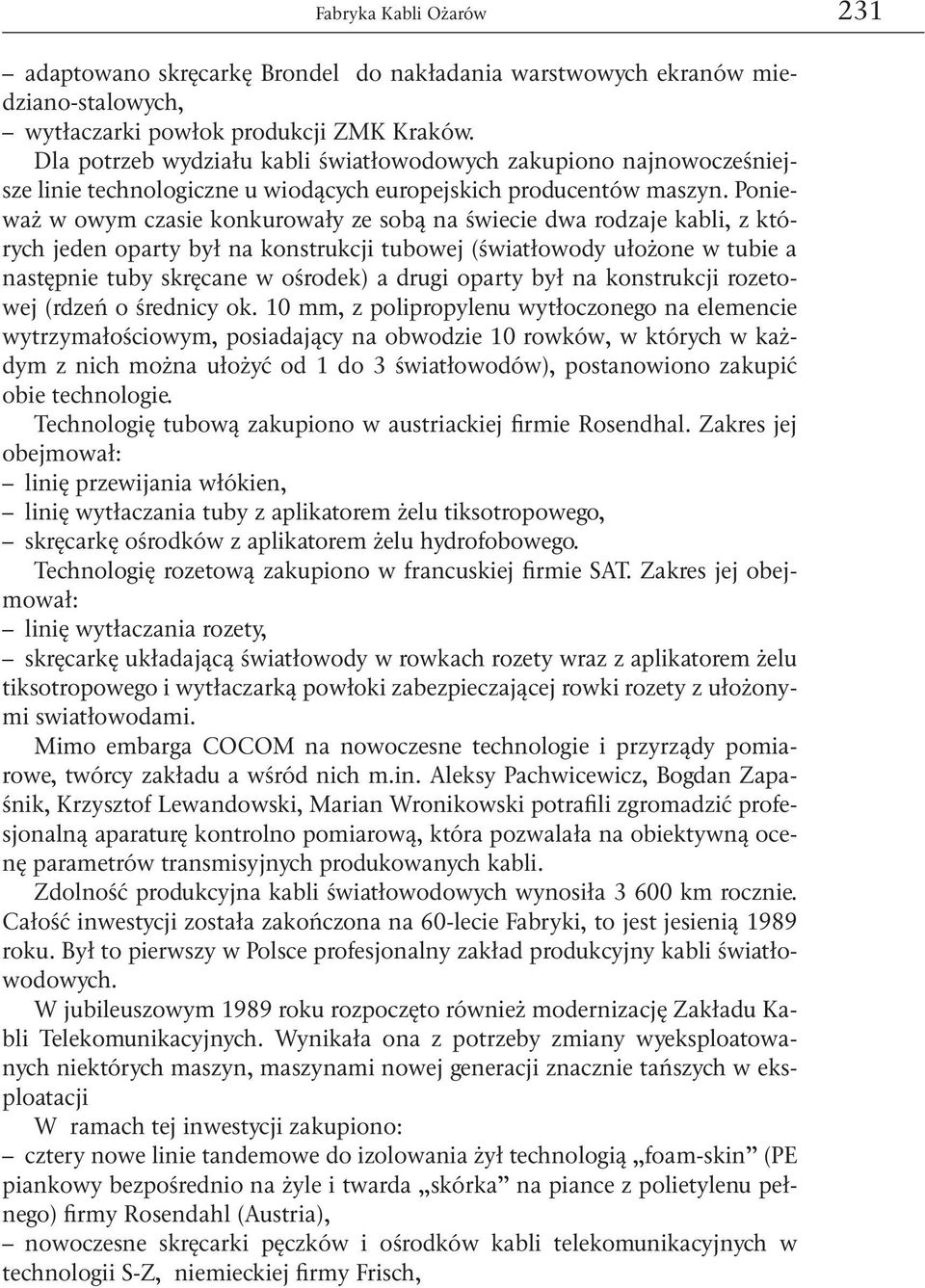 Fabryka Kabli Ożarów 231

– adaptowano skręcarkę Brondel do nakładania warstwowych ekranów miedziano-stalowych,
– wytłaczarki powłok produkcji ZMK Kraków.
Dla potrzeb wydziału kabli światłowodowych zakupiono najnowocześniejsze linie technologiczne u wiodących europejskich producentów maszyn. Ponieważ w owym czasie konkurowały ze sobą na świecie dwa rodzaje kabli, z których jeden oparty był na konstrukcji tubowej (światłowody ułożone w tubie a następnie tuby skręcane w ośrodek) a drugi oparty był na konstrukcji rozetowej (rdzeń o średnicy ok. 10 mm, z polipropylenu wytłoczonego na elemencie wytrzymałościowym, posiadający na obwodzie 10 rowków, w których w każdym z nich można ułożyć od 1 do 3 światłowodów), postanowiono zakupić obie technologie.
Technologię tubową zakupiono w austriackiej firmie Rosendhal. Zakres jej obejmował:
– linię przewijania włókien,
– linię wytłaczania tuby z aplikatorem żelu tiksotropowego,
– skręcarkę ośrodków z aplikatorem żelu hydrofobowego.
Technologię rozetową zakupiono w francuskiej firmie SAT. Zakres jej obejmował:
– linię wytłaczania rozety,
– skręcarkę układającą światłowody w rowkach rozety wraz z aplikatorem żelu tiksotropowego i wytłaczarką powłoki zabezpieczającej rowki rozety z ułożonymi swiatłowodami.
Mimo embarga COCOM na nowoczesne technologie i przyrządy pomiarowe, twórcy zakładu a wśród nich m.in. Aleksy Pachwicewicz, Bogdan Zapaśnik, Krzysztof Lewandowski, Marian Wronikowski potrafili zgromadzić profesjonalną aparaturę kontrolno pomiarową, która pozwalała na obiektywną ocenę parametrów transmisyjnych produkowanych kabli.
Zdolność produkcyjna kabli światłowodowych wynosiła 3 600 km rocznie. Całość inwestycji została zakończona na 60-lecie Fabryki, to jest jesienią 1989 roku. Był to pierwszy w Polsce profesjonalny zakład produkcyjny kabli światłowodowych.
W jubileuszowym 1989 roku rozpoczęto również modernizację Zakładu Kabli Telekomunikacyjnych. Wynikała ona z potrzeby zmiany wyeksploatowanych niektórych maszyn, maszynami nowej generacji znacznie tańszych w eksploatacji
W ramach tej inwestycji zakupiono:
– cztery nowe linie tandemowe do izolowania żył technologią „foam-skin” (PE piankowy bezpośrednio na żyle i twarda „skórka” na piance z polietylenu pełnego) firmy Rosendahl (Austria),
– nowoczesne skręcarki pęczków i ośrodków kabli telekomunikacyjnych w technologii S-Z, niemieckiej firmy Frisch,